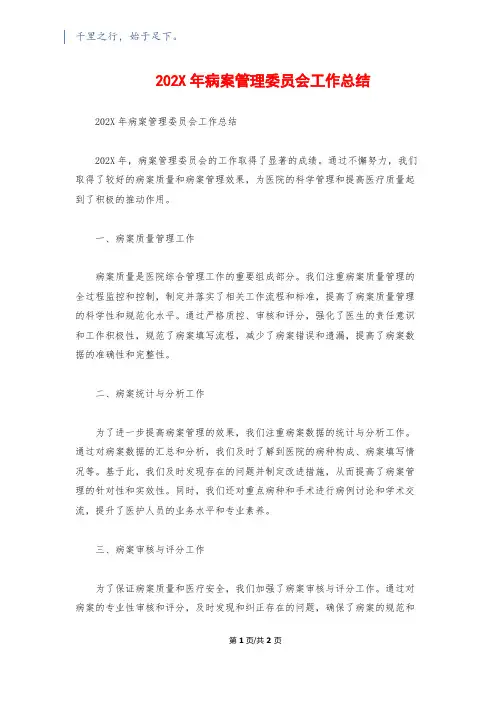 千里之行，始于足下。

202X 年病案管理委员会工作总结

202X 年病案管理委员会工作总结

202X 年，病案管理委员会的工作取得了显著的成绩。通过不懈努力，我们取得了较好的病案质量和病案管理效果，为医院的科学管理和提高医疗质量起到了积极的推动作用。

一、病案质量管理工作

病案质量是医院综合管理工作的重要组成部分。我们注重病案质量管理的全过程监控和控制，制定并落实了相关工作流程和标准，提高了病案质量管理的科学性和规范化水平。通过严格质控、审核和评分，强化了医生的责任意识和工作积极性，规范了病案填写流程，减少了病案错误和遗漏，提高了病案数据的准确性和完整性。

二、病案统计与分析工作

为了进一步提高病案管理的效果，我们注重病案数据的统计与分析工作。通过对病案数据的汇总和分析，我们及时了解到医院的病种构成、病案填写情况等。基于此，我们及时发现存在的问题并制定改进措施，从而提高了病案管理的针对性和实效性。同时，我们还对重点病种和手术进行病例讨论和学术交流，提升了医护人员的业务水平和专业素养。

三、病案审核与评分工作

为了保证病案质量和医疗安全，我们加强了病案审核与评分工作。通过对病案的专业性审核和评分，及时发现和纠正存在的问题，确保了病案的规范和

第 1 页/共 2 页